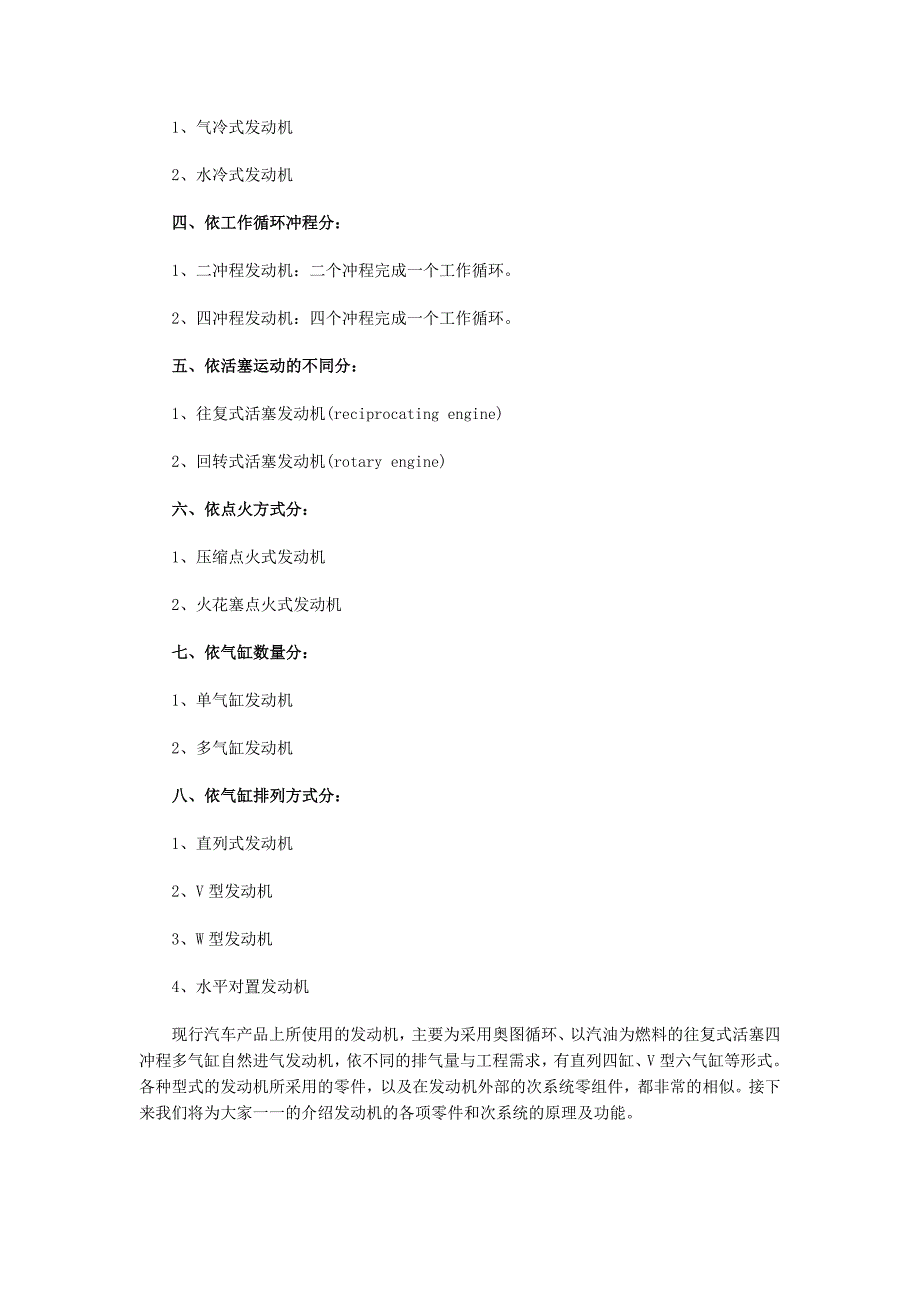 1、气冷式发动机

2、水冷式发动机

四、依工作循环冲程分：

1、二冲程发动机：二个冲程完成一个工作循环。

2、四冲程发动机：四个冲程完成一个工作循环。

五、依活塞运动的不同分：

1、往复式活塞发动机(reciprocating engine)

2、回转式活塞发动机(rotary engine)

六、依点火方式分：

1、压缩点火式发动机

2、火花塞点火式发动机

七、依气缸数量分：

1、单气缸发动机

2、多气缸发动机

八、依气缸排列方式分：

1、直列式发动机

2、V 型发动机

3、W 型发动机

4、水平对置发动机

现行汽车产品上所使用的发动机，主要为采用奥图循环、以汽油为燃料的往复式活塞四冲程多气缸自然进气发动机，依不同的排气量与工程需求，有直列四缸、V 型六气缸等形式。各种型式的发动机所采用的零件，以及在发动机外部的次系统零组件，都非常的相似。接下来我们将为大家一一的介绍发动机的各项零件和次系统的原理及功能。